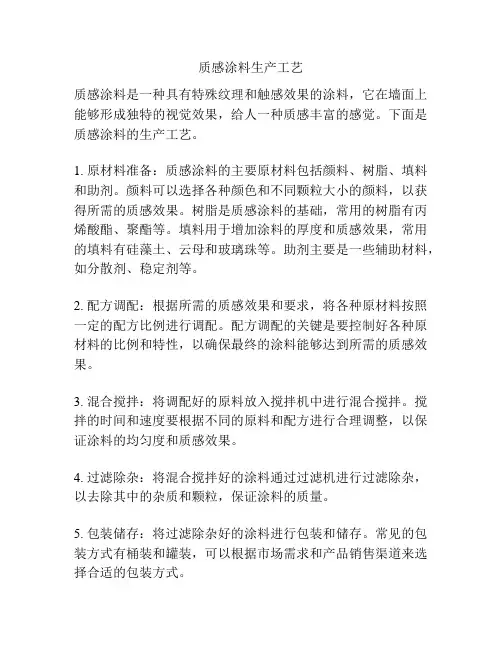 质感涂料生产工艺

质感涂料是一种具有特殊纹理和触感效果的涂料，它在墙面上能够形成独特的视觉效果，给人一种质感丰富的感觉。下面是质感涂料的生产工艺。

1. 原材料准备：质感涂料的主要原材料包括颜料、树脂、填料和助剂。颜料可以选择各种颜色和不同颗粒大小的颜料，以获得所需的质感效果。树脂是质感涂料的基础，常用的树脂有丙烯酸酯、聚酯等。填料用于增加涂料的厚度和质感效果，常用的填料有硅藻土、云母和玻璃珠等。助剂主要是一些辅助材料，如分散剂、稳定剂等。

2. 配方调配：根据所需的质感效果和要求，将各种原材料按照一定的配方比例进行调配。配方调配的关键是要控制好各种原材料的比例和特性，以确保最终的涂料能够达到所需的质感效果。

3. 混合搅拌：将调配好的原料放入搅拌机中进行混合搅拌。搅拌的时间和速度要根据不同的原料和配方进行合理调整，以保证涂料的均匀度和质感效果。

4. 过滤除杂：将混合搅拌好的涂料通过过滤机进行过滤除杂，以去除其中的杂质和颗粒，保证涂料的质量。

5. 包装储存：将过滤除杂好的涂料进行包装和储存。常见的包装方式有桶装和罐装，可以根据市场需求和产品销售渠道来选择合适的包装方式。